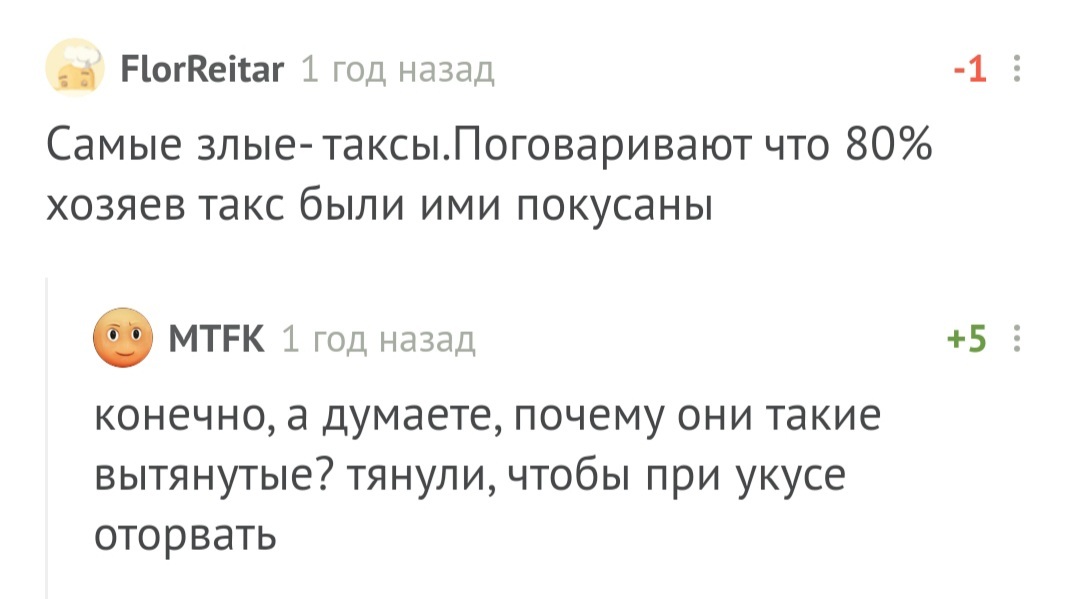 FlorReitar 1 год назад -1

Самые злые- таксы.Поговаривают что 80% хозяев такс были ими покусаны

MTFK 1 год назад +5

конечно, а думаете, почему они такие вытянутые? тянули, чтобы при укусе оторвать